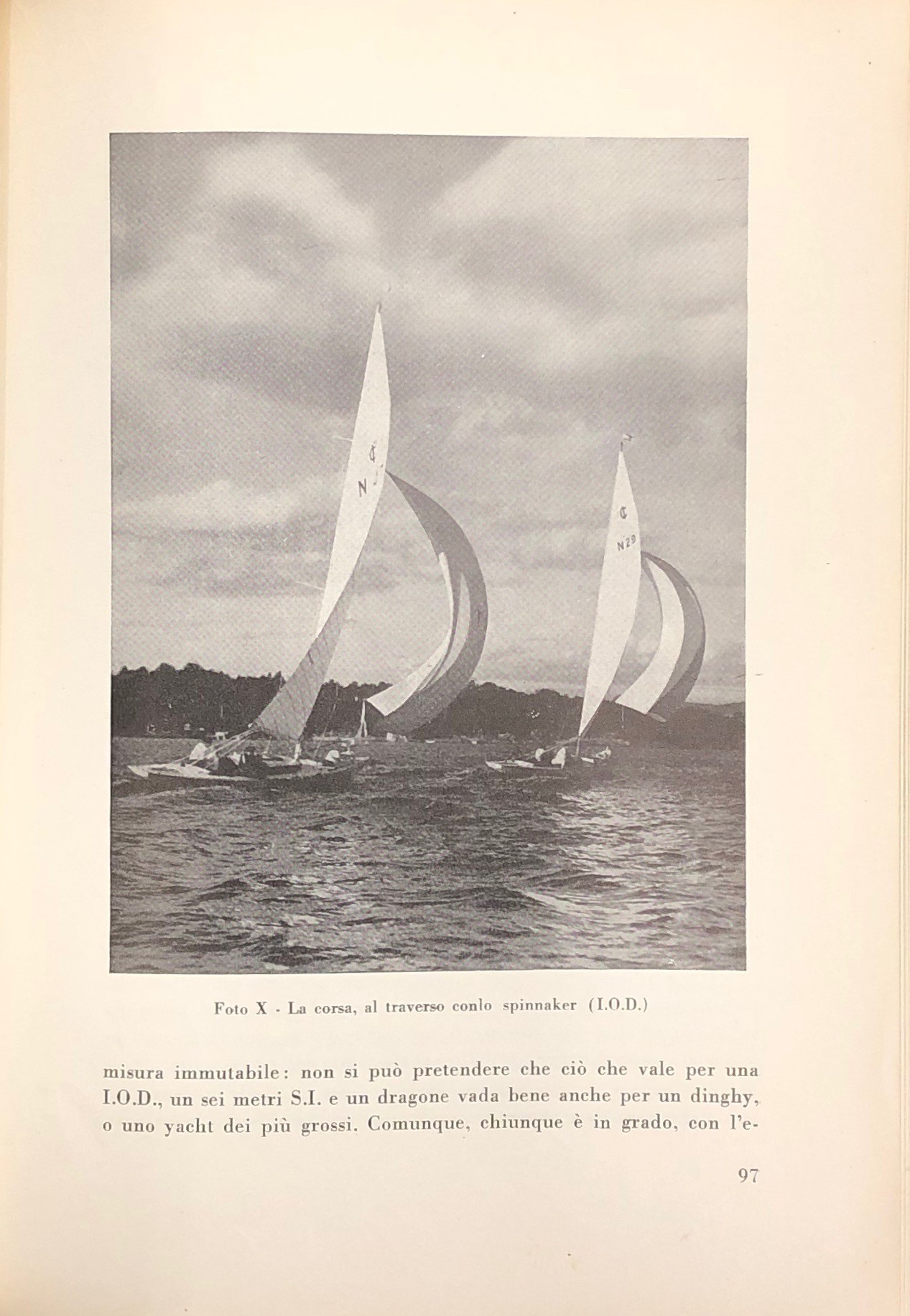 Foto X - La corsa, al traverso conlo spinnaker (I.O.D.)

misura immutabile: non si può pretendere che ciò che vale per una I.O.D., un sei metri S.I. e un dragone vada bene anche per un dinghy, o uno yacht dei più grossi. Comunque, chiunque è in grado, con l'e-

97